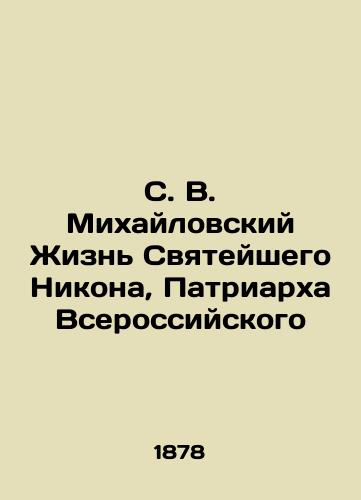 С. В. Михайловский Жизнь Святейшего Никона, Патриарха Всероссийского

1878